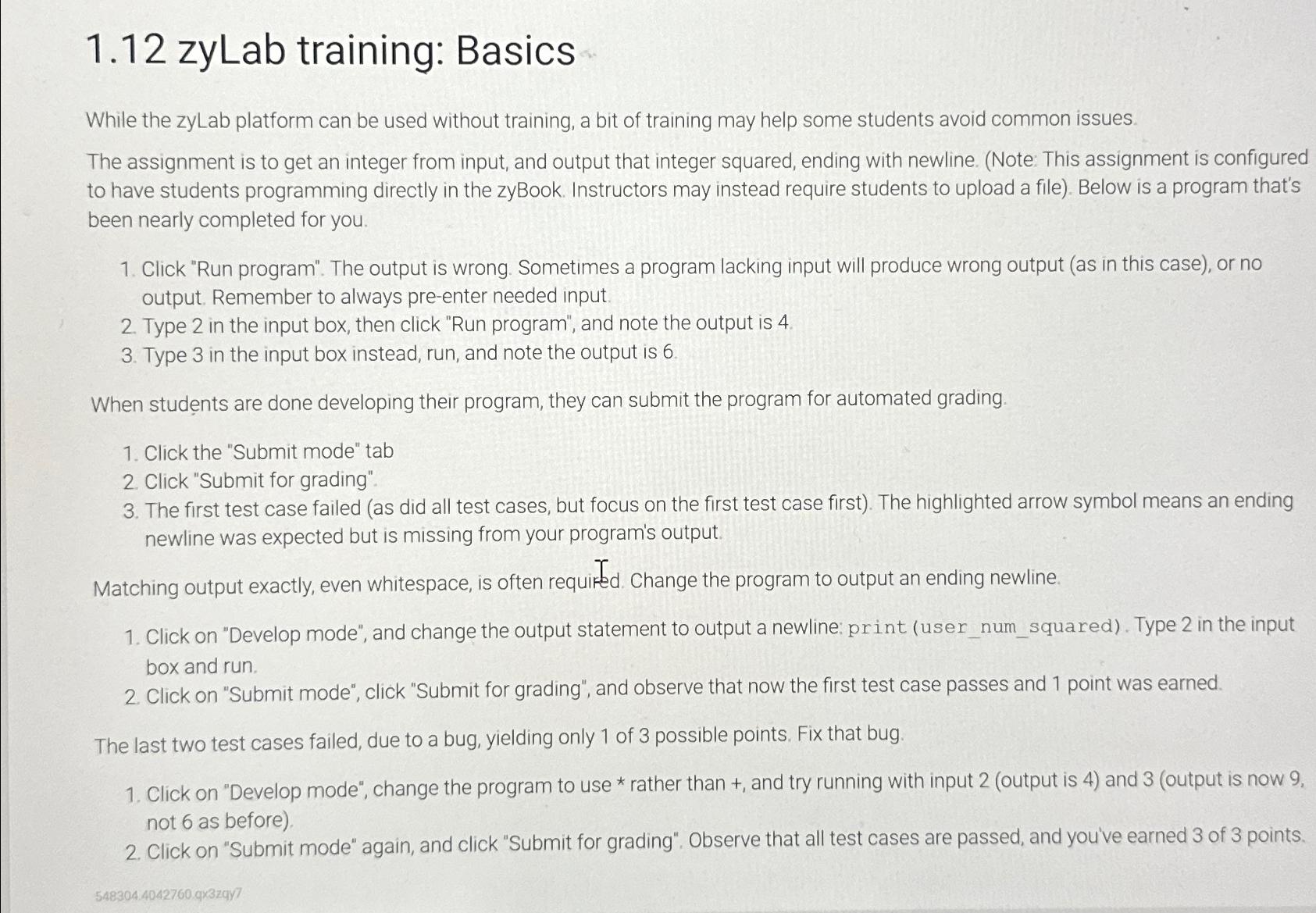 1.12 zyLab training: Basics

While the zyLab platform can be used without training, a bit of training may help some students avoid common issues.

The assignment is to get an integer from input, and output that integer squared, ending with newline. (Note: This assignment is configured to have students programming directly in the zyBook. Instructors may instead require students to upload a file). Below is a program that's been nearly completed for you.

1. Click "Run program". The output is wrong. Sometimes a program lacking input will produce wrong output (as in this case), or no output. Remember to always pre-enter needed input.
2. Type 2 in the input box, then click "Run program", and note the output is 4.
3. Type 3 in the input box instead, run, and note the output is 6.

When students are done developing their program, they can submit the program for automated grading.

1. Click the "Submit mode" tab
2. Click "Submit for grading".
3. The first test case failed (as did all test cases, but focus on the first test case first). The highlighted arrow symbol means an ending newline was expected but is missing from your program's output.

Matching output exactly, even whitespace, is often required. Change the program to output an ending newline.

1. Click on "Develop mode", and change the output statement to output a newline: print(user_num_squared). Type 2 in the input box and run.
2. Click on "Submit mode", click "Submit for grading", and observe that now the first test case passes and 1 point was earned.

The last two test cases failed, due to a bug, yielding only 1 of 3 possible points. Fix that bug.

1. Click on "Develop mode", change the program to use * rather than +, and try running with input 2 (output is 4) and 3 (output is now 9, not 6 as before).
2. Click on "Submit mode" again, and click "Submit for grading". Observe that all test cases are passed, and you've earned 3 of 3 points.

548304.4042760.qx3zqy7